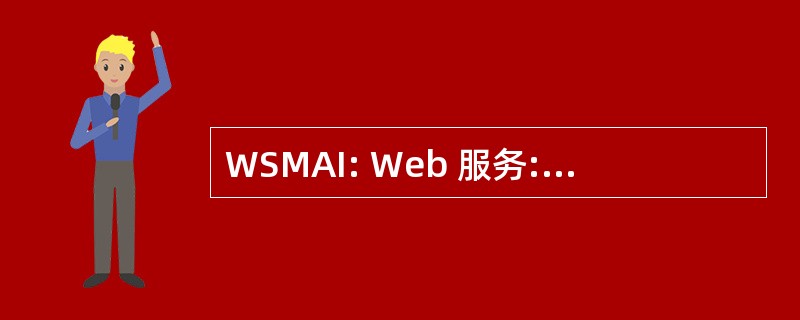 WSMAI: Web 服务:...